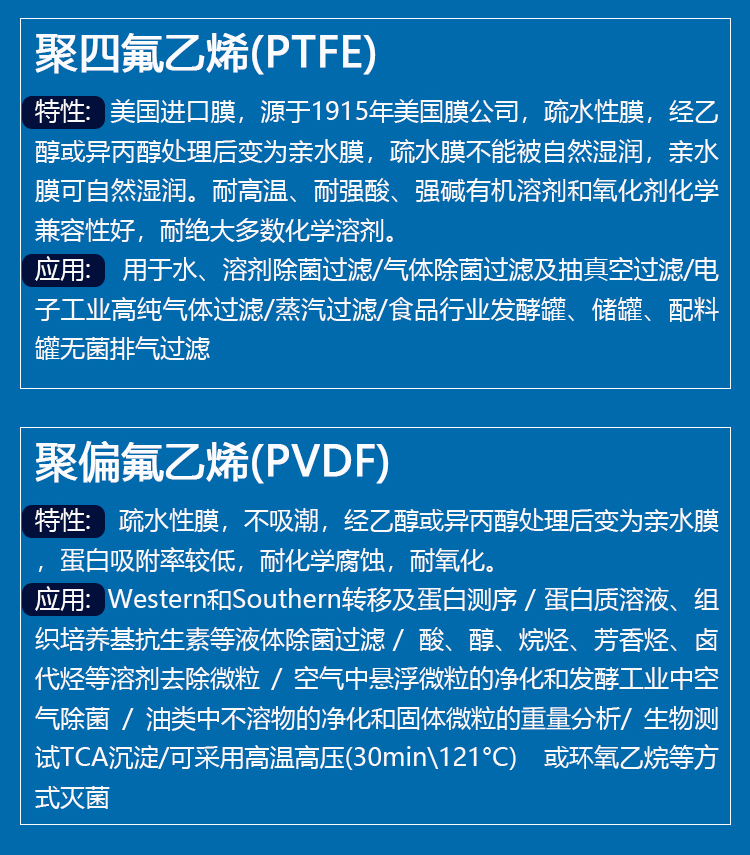 聚四氟乙烯(PTFE)

特性: 美国进口膜，源于1915年美国膜公司，疏水性膜，经乙醇或异丙醇处理后变为亲水膜，疏水膜不能被自然湿润，亲水膜可自然湿润。耐高温、耐强酸、强碱有机溶剂和氧化剂化学兼容性好，耐绝大多数化学溶剂。

应用: 用于水、溶剂除菌过滤/气体除菌过滤及抽真空过滤/电子工业高纯气体过滤/蒸汽过滤/食品行业发酵罐、储罐、配料罐无菌排气过滤

聚偏氟乙烯(PVDF)

特性: 疏水性膜，不吸潮，经乙醇或异丙醇处理后变为亲水膜，蛋白吸附率较低，耐化学腐蚀，耐氧化。

应用: Western和Southern转移及蛋白测序 / 蛋白质溶液、组织培养基抗生素等液体除菌过滤 / 酸、醇、烷烃、芳香烃、卤代烃等溶剂去除微粒 / 空气中悬浮微粒的净化和发酵工业中空气除菌 / 油类中不溶物的净化和固体微粒的重量分析/ 生物测试TCA沉淀/可采用高温高压(30min\121°C) 或环氧乙烷等方式灭菌